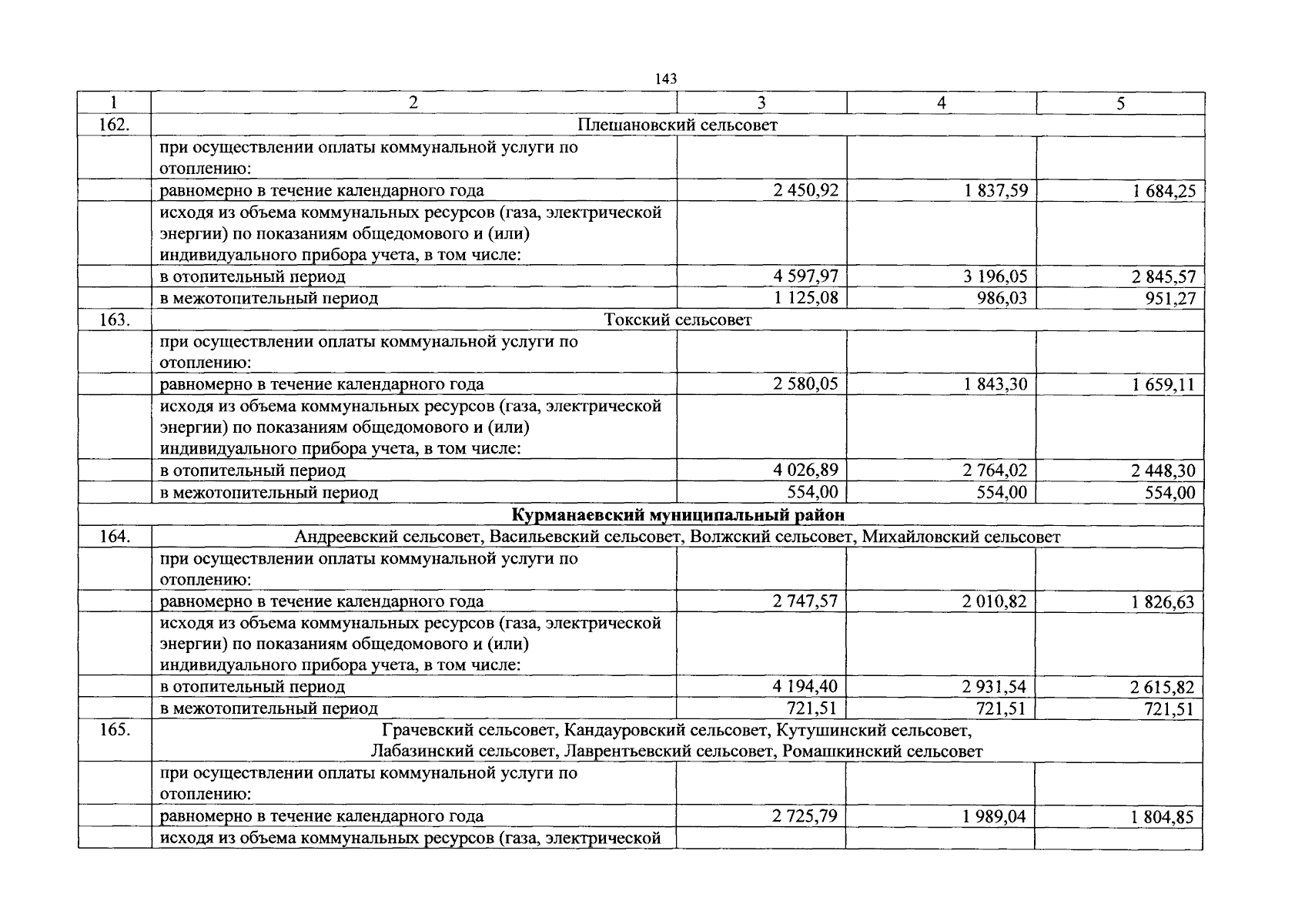 143

| 1 | 2 | 3 | 4 | 5 |
|---|---|---|---|---|
| 162. | Плешановский сельсовет | | | |
| | при осуществлении оплаты коммунальной услуги по отоплению: | | | |
| | равномерно в течение календарного года | 2 450,92 | 1 837,59 | 1 684,25 |
| | исходя из объема коммунальных ресурсов (газа, электрической энергии) по показаниям общедомового и (или) индивидуального прибора учета, в том числе: | | | |
| | в отопительный период | 4 597,97 | 3 196,05 | 2 845,57 |
| | в межотопительный период | 1 125,08 | 986,03 | 951,27 |
| 163. | Токский сельсовет | | | |
| | при осуществлении оплаты коммунальной услуги по отоплению: | | | |
| | равномерно в течение календарного года | 2 580,05 | 1 843,30 | 1 659,11 |
| | исходя из объема коммунальных ресурсов (газа, электрической энергии) по показаниям общедомового и (или) индивидуального прибора учета, в том числе: | | | |
| | в отопительный период | 4 026,89 | 2 764,02 | 2 448,30 |
| | в межотопительный период | 554,00 | 554,00 | 554,00 |
| Курманаевский муниципальный район | | | | |
| 164. | Андреевский сельсовет, Васильевский сельсовет, Волжский сельсовет, Михайловский сельсовет | | | |
| | при осуществлении оплаты коммунальной услуги по отоплению: | | | |
| | равномерно в течение календарного года | 2 747,57 | 2 010,82 | 1 826,63 |
| | исходя из объема коммунальных ресурсов (газа, электрической энергии) по показаниям общедомового и (или) индивидуального прибора учета, в том числе: | | | |
| | в отопительный период | 4 194,40 | 2 931,54 | 2 615,82 |
| | в межотопительный период | 721,51 | 721,51 | 721,51 |
| 165. | Грачевский сельсовет, Кандауровский сельсовет, Кутушинский сельсовет, Лабазинский сельсовет, Лаврентьевский сельсовет, Ромашкинский сельсовет | | | |
| | при осуществлении оплаты коммунальной услуги по отоплению: | | | |
| | равномерно в течение календарного года | 2 725,79 | 1 989,04 | 1 804,85 |
| | исходя из объема коммунальных ресурсов (газа, электрической | | | |